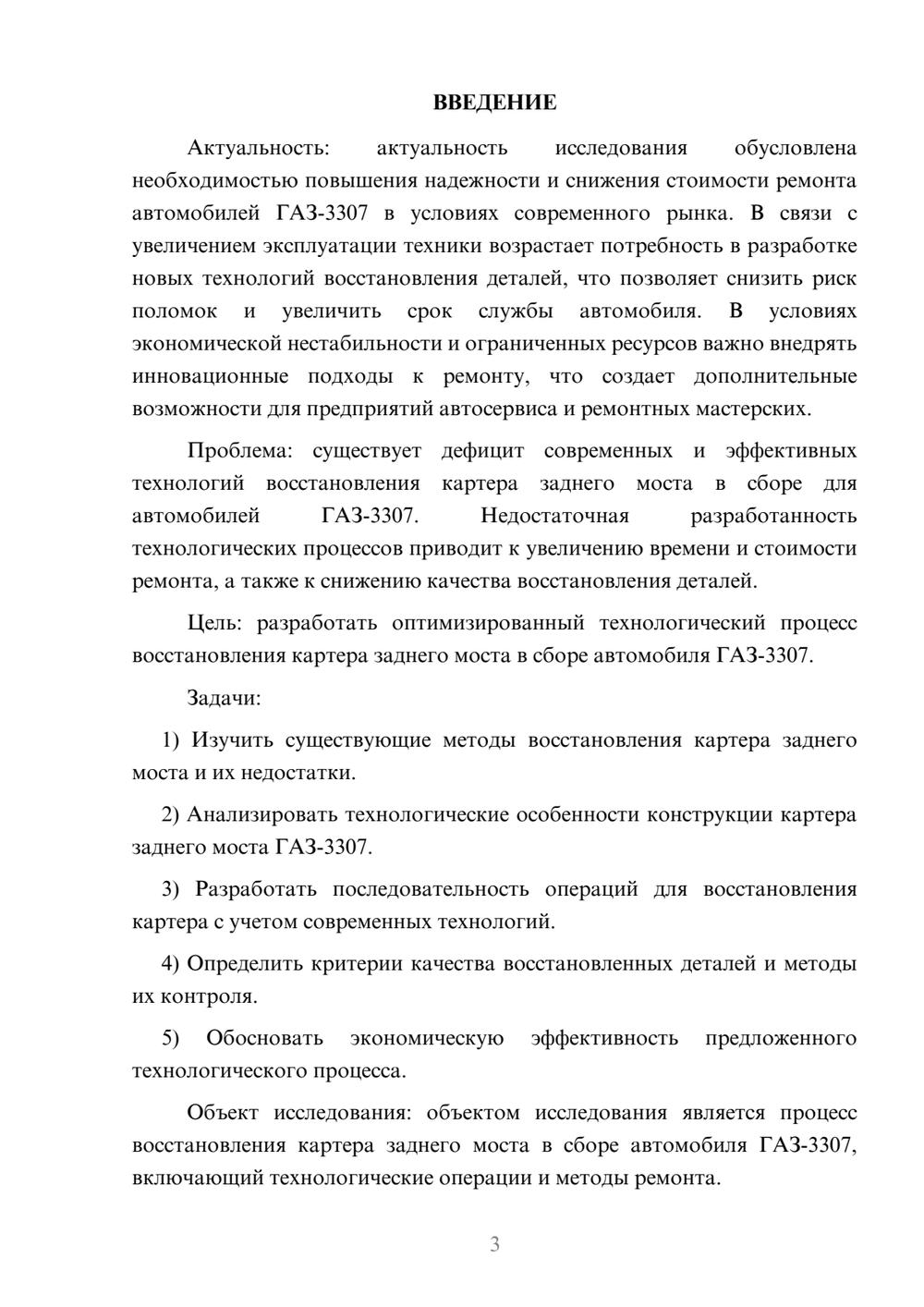 ВВЕДЕНИЕ

Актуальность: актуальность исследования обусловлена необходимостью повышения надежности и снижения стоимости ремонта автомобилей ГАЗ-3307 в условиях современного рынка. В связи с увеличением эксплуатации техники возрастает потребность в разработке новых технологий восстановления деталей, что позволяет снизить риск поломок и увеличить срок службы автомобиля. В условиях экономической нестабильности и ограниченных ресурсов важно внедрять инновационные подходы к ремонту, что создает дополнительные возможности для предприятий автосервиса и ремонтных мастерских.

Проблема: существует дефицит современных и эффективных технологий восстановления картера заднего моста в сборе для автомобилей ГАЗ-3307. Недостаточная разработанность технологических процессов приводит к увеличению времени и стоимости ремонта, а также к снижению качества восстановления деталей.

Цель: разработать оптимизированный технологический процесс восстановления картера заднего моста в сборе автомобиля ГАЗ-3307.

Задачи:

1) Изучить существующие методы восстановления картера заднего моста и их недостатки.

2) Анализировать технологические особенности конструкции картера заднего моста ГАЗ-3307.

3) Разработать последовательность операций для восстановления картера с учетом современных технологий.

4) Определить критерии качества восстановленных деталей и методы их контроля.

5) Обосновать экономическую эффективность предложенного технологического процесса.

Объект исследования: объектом исследования является процесс восстановления картера заднего моста в сборе автомобиля ГАЗ-3307, включающий технологические операции и методы ремонта.

3